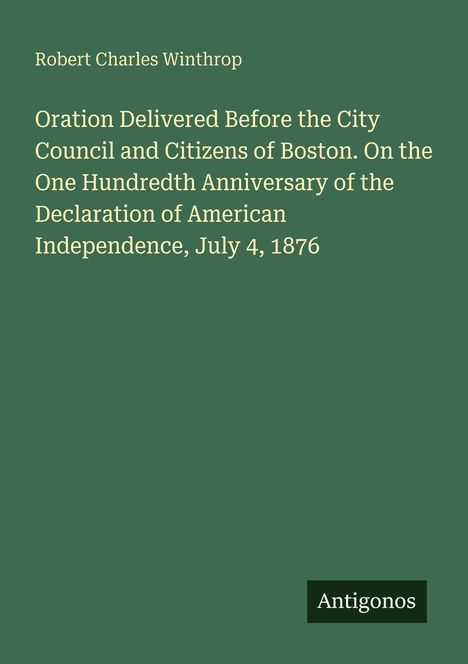 Robert Charles Winthrop

Oration Delivered Before the City Council and Citizens of Boston. On the One Hundredth Anniversary of the Declaration of American Independence, July 4, 1876

Antigonos